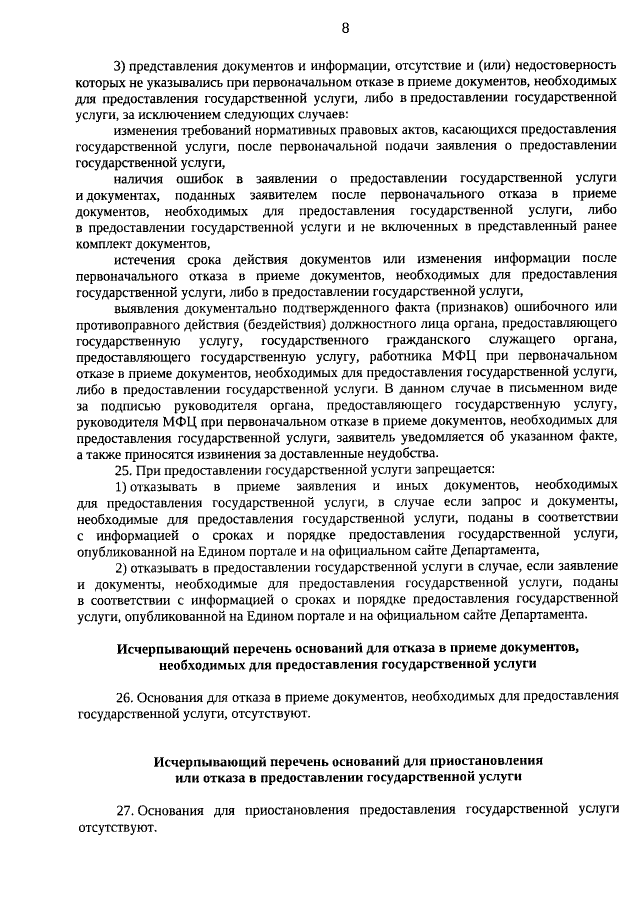 8

3) представления документов и информации, отсутствие и (или) недостоверность которых не указывались при первоначальном отказе в приеме документов, необходимых для предоставления государственной услуги, либо в предоставлении государственной услуги, за исключением следующих случаев:

изменения требований нормативных правовых актов, касающихся предоставления государственной услуги, после первоначальной подачи заявления о предоставлении государственной услуги,

наличия ошибок в заявлении о предоставлении государственной услуги и документах, поданных заявителем после первоначального отказа в приеме документов, необходимых для предоставления государственной услуги, либо в предоставлении государственной услуги и не включенных в представленный ранее комплект документов,

истечения срока действия документов или изменения информации после первоначального отказа в приеме документов, необходимых для предоставления государственной услуги, либо в предоставлении государственной услуги,

выявления документально подтвержденного факта (признаков) ошибочного или противоправного действия (бездействия) должностного лица органа, предоставляющего государственную услугу, государственного гражданского служащего органа, предоставляющего государственную услугу, работника МФЦ при первоначальном отказе в приеме документов, необходимых для предоставления государственной услуги, либо в предоставлении государственной услуги. В данном случае в письменном виде за подписью руководителя органа, предоставляющего государственную услугу, руководителя МФЦ при первоначальном отказе в приеме документов, необходимых для предоставления государственной услуги, заявитель уведомляется об указанном факте, а также приносятся извинения за доставленные неудобства.

25. При предоставлении государственной услуги запрещается:

1) отказывать в приеме заявления и иных документов, необходимых для предоставления государственной услуги, в случае если запрос и документы, необходимые для предоставления государственной услуги, поданы в соответствии с информацией о сроках и порядке предоставления государственной услуги, опубликованной на Едином портале и на официальном сайте Департамента,

2) отказывать в предоставлении государственной услуги в случае, если заявление и документы, необходимые для предоставления государственной услуги, поданы в соответствии с информацией о сроках и порядке предоставления государственной услуги, опубликованной на Едином портале и на официальном сайте Департамента.

Исчерпывающий перечень оснований для отказа в приеме документов, необходимых для предоставления государственной услуги

26. Основания для отказа в приеме документов, необходимых для предоставления государственной услуги, отсутствуют.

Исчерпывающий перечень оснований для приостановления или отказа в предоставлении государственной услуги

27. Основания для приостановления предоставления государственной услуги отсутствуют.